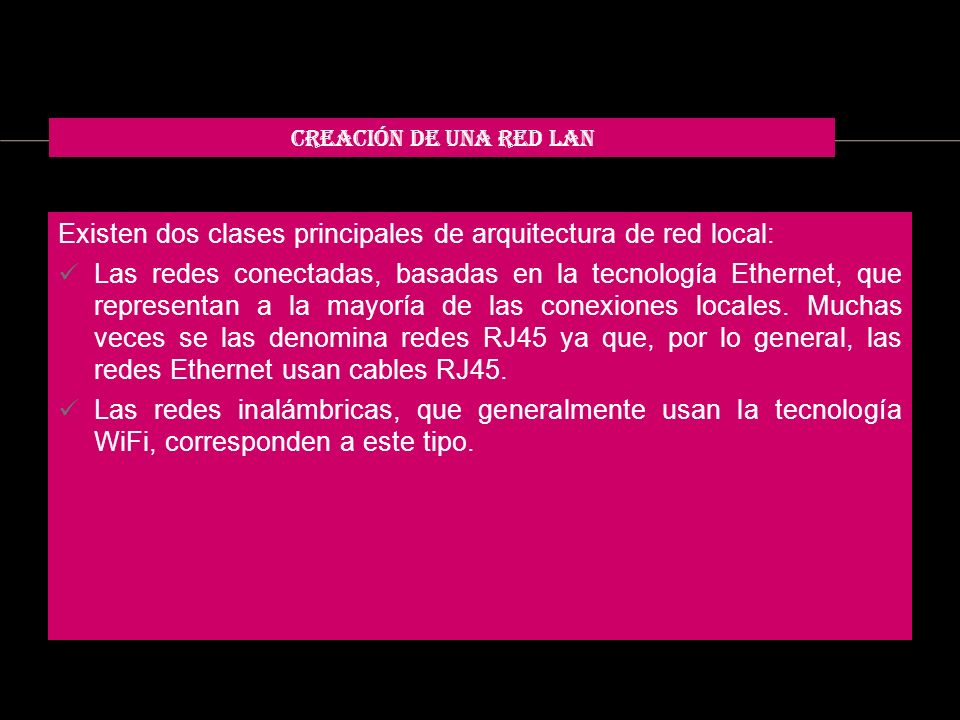 CREACIÓN DE UNA RED LAN

Existen dos clases principales de arquitectura de red local:

✓ Las redes conectadas, basadas en la tecnología Ethernet, que representan a la mayoría de las conexiones locales. Muchas veces se las denomina redes RJ45 ya que, por lo general, las redes Ethernet usan cables RJ45.

✓ Las redes inalámbricas, que generalmente usan la tecnología WiFi, corresponden a este tipo.